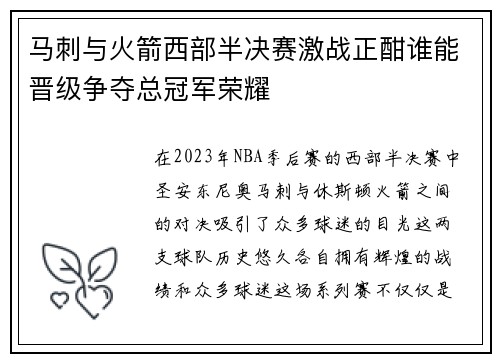 马刺与火箭西部半决赛激战正酣谁能晋级争夺总冠军荣耀

在2023年NBA季后赛的西部半决赛中圣安东尼奥马刺与休斯顿火箭之间的对决吸引了众多球迷的目光这两支球队历史悠久各自拥有辉煌的战绩和众多球迷这场系列赛不仅仅是